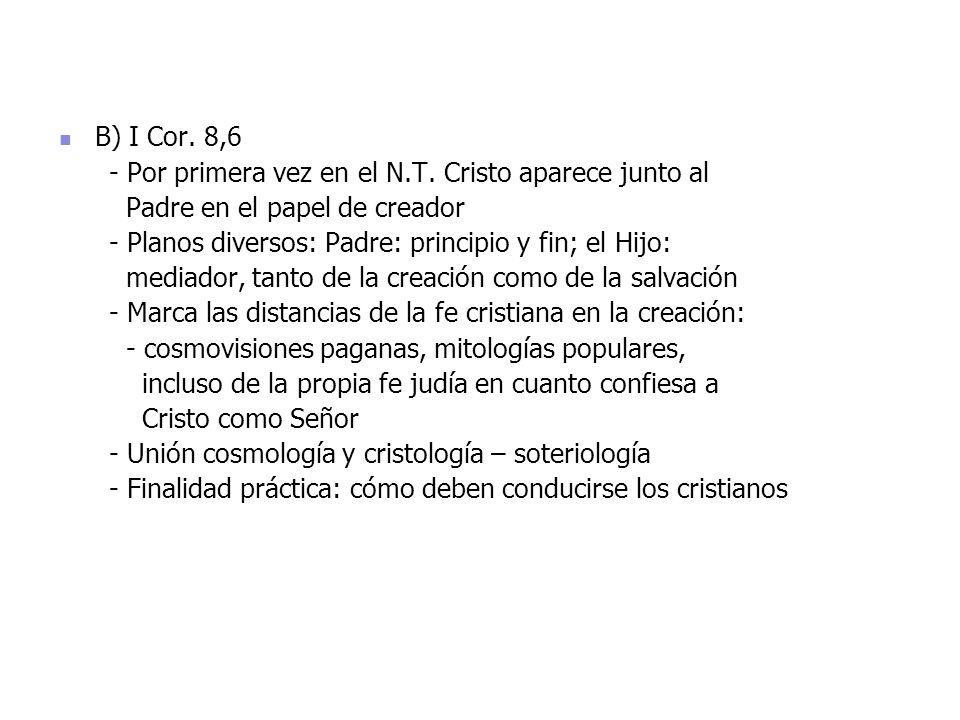 B) I Cor. 8,6

- Por primera vez en el N.T. Cristo aparece junto al Padre en el papel de creador

- Planos diversos: Padre: principio y fin; el Hijo: mediador, tanto de la creación como de la salvación

- Marca las distancias de la fe cristiana en la creación:

- cosmovisiones paganas, mitologías populares, incluso de la propia fe judía en cuanto confiesa a Cristo como Señor

- Unión cosmología y cristología – soteriología

- Finalidad práctica: cómo deben conducirse los cristianos